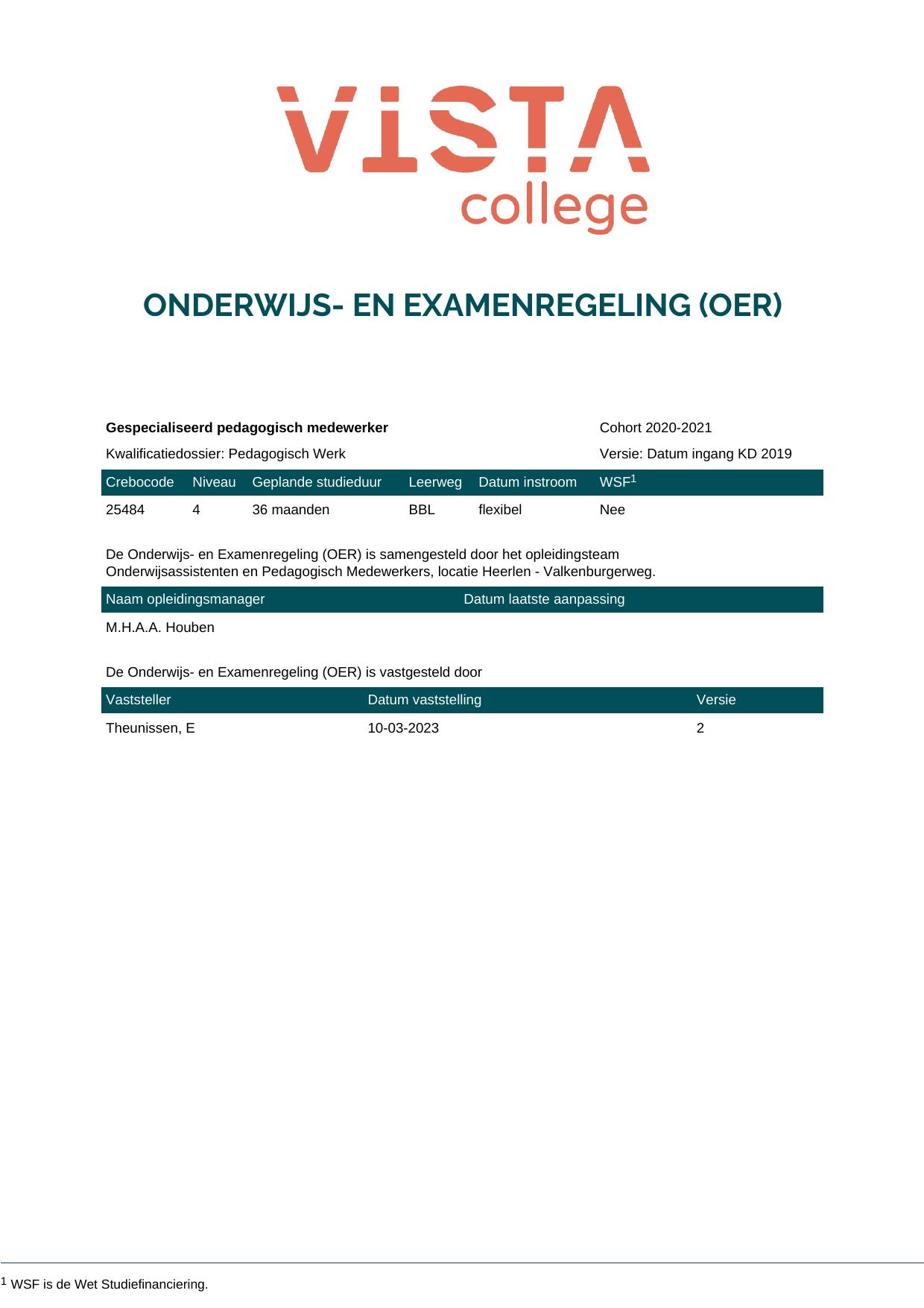 VISTA college

ONDERWIJS- EN EXAMENREGELING (OER)

Gespecialiseerd pedagogisch medewerker
Cohort 2020-2021

Kwalificatiedossier: Pedagogisch Werk
Versie: Datum ingang KD 2019

| Crebocode | Niveau | Geplande studieduur | Leerweg | Datum instroom | WSF$^{1}$ |
|---|---|---|---|---|---|
| 25484 | 4 | 36 maanden | BBL | flexibel | Nee |

De Onderwijs- en Examenregeling (OER) is samengesteld door het opleidingsteam Onderwijsassistenten en Pedagogisch Medewerkers, locatie Heerlen - Valkenburgerweg.

| Naam opleidingsmanager | Datum laatste aanpassing |
|---|---|
| M.H.A.A. Houben | |

De Onderwijs- en Examenregeling (OER) is vastgesteld door

| Vaststeller | Datum vaststelling | Versie |
|---|---|---|
| Theunissen, E | 10-03-2023 | 2 |

$^{1}$ WSF is de Wet Studiefinanciering.